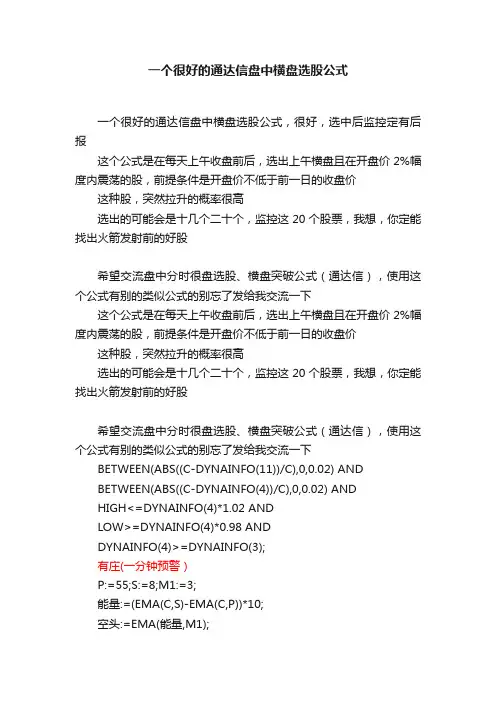 一个很好的通达信盘中横盘选股公式

一个很好的通达信盘中横盘选股公式，很好，选中后监控定有后报

这个公式是在每天上午收盘前后，选出上午横盘且在开盘价 2%幅度内震荡的股，前提条件是开盘价不低于前一日的收盘价

这种股，突然拉升的概率很高

选出的可能会是十几个二十个，监控这 20 个股票，我想，你定能找出火箭发射前的好股

希望交流盘中分时很盘选股、横盘突破公式（通达信），使用这个公式有别的类似公式的别忘了发给我交流一下

这个公式是在每天上午收盘前后，选出上午横盘且在开盘价 2%幅度内震荡的股，前提条件是开盘价不低于前一日的收盘价

这种股，突然拉升的概率很高

选出的可能会是十几个二十个，监控这 20 个股票，我想，你定能找出火箭发射前的好股

希望交流盘中分时很盘选股、横盘突破公式（通达信），使用这个公式有别的类似公式的别忘了发给我交流一下

BETWEEN(ABS((C-DYNAINFO(11))/C),0,0.02) AND
BETWEEN(ABS((C-DYNAINFO(4))/C),0,0.02) AND
HIGH<=DYNAINFO(4)*1.02 AND
LOW>=DYNAINFO(4)*0.98 AND
DYNAINFO(4)>=DYNAINFO(3);

有庄(一分钟预警）

P:=55;S:=8;M1:=3;
能量:=(EMA(C,S)-EMA(C,P))*10;
空头:=EMA(能量,M1);